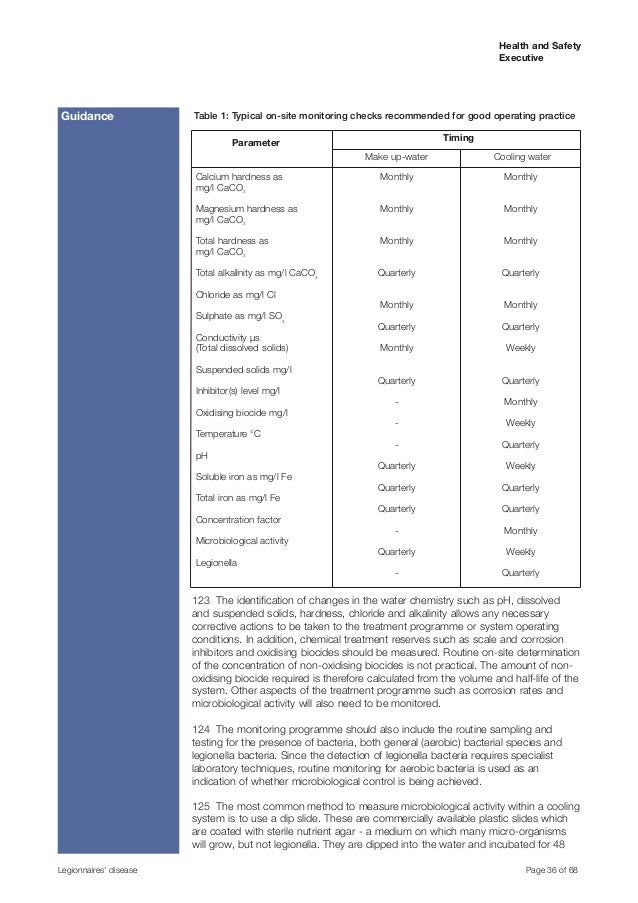 Health and Safety Executive

Guidance

Table 1: Typical on-site monitoring checks recommended for good operating practice

| Parameter | Timing: Make up-water | Timing: Cooling water |
|---|---|---|
| Calcium hardness as mg/l $CaCO_3$ | Monthly | Monthly |
| Magnesium hardness as mg/l $CaCO_3$ | Monthly | Monthly |
| Total hardness as mg/l $CaCO_3$ | Monthly | Monthly |
| Total alkalinity as mg/l $CaCO_3$ | Quarterly | Quarterly |
| Chloride as mg/l Cl | Monthly | Monthly |
| Sulphate as mg/l $SO_4$ | Quarterly | Quarterly |
| Conductivity µs (Total dissolved solids) | Monthly | Weekly |
| Suspended solids mg/l | Quarterly | Quarterly |
| Inhibitor(s) level mg/l | - | Monthly |
| Oxidising biocide mg/l | - | Weekly |
| Temperature °C | - | Quarterly |
| pH | Quarterly | Weekly |
| Soluble iron as mg/l Fe | Quarterly | Quarterly |
| Total iron as mg/l Fe | Quarterly | Quarterly |
| Concentration factor | - | Monthly |
| Microbiological activity | Quarterly | Weekly |
| Legionella | - | Quarterly |

123 The identification of changes in the water chemistry such as pH, dissolved and suspended solids, hardness, chloride and alkalinity allows any necessary corrective actions to be taken to the treatment programme or system operating conditions. In addition, chemical treatment reserves such as scale and corrosion inhibitors and oxidising biocides should be measured. Routine on-site determination of the concentration of non-oxidising biocides is not practical. The amount of non-oxidising biocide required is therefore calculated from the volume and half-life of the system. Other aspects of the treatment programme such as corrosion rates and microbiological activity will also need to be monitored.

124 The monitoring programme should also include the routine sampling and testing for the presence of bacteria, both general (aerobic) bacterial species and legionella bacteria. Since the detection of legionella bacteria requires specialist laboratory techniques, routine monitoring for aerobic bacteria is used as an indication of whether microbiological control is being achieved.

125 The most common method to measure microbiological activity within a cooling system is to use a dip slide. These are commercially available plastic slides which are coated with sterile nutrient agar - a medium on which many micro-organisms will grow, but not legionella. They are dipped into the water and incubated for 48

Legionnaires' disease

Page 36 of 68